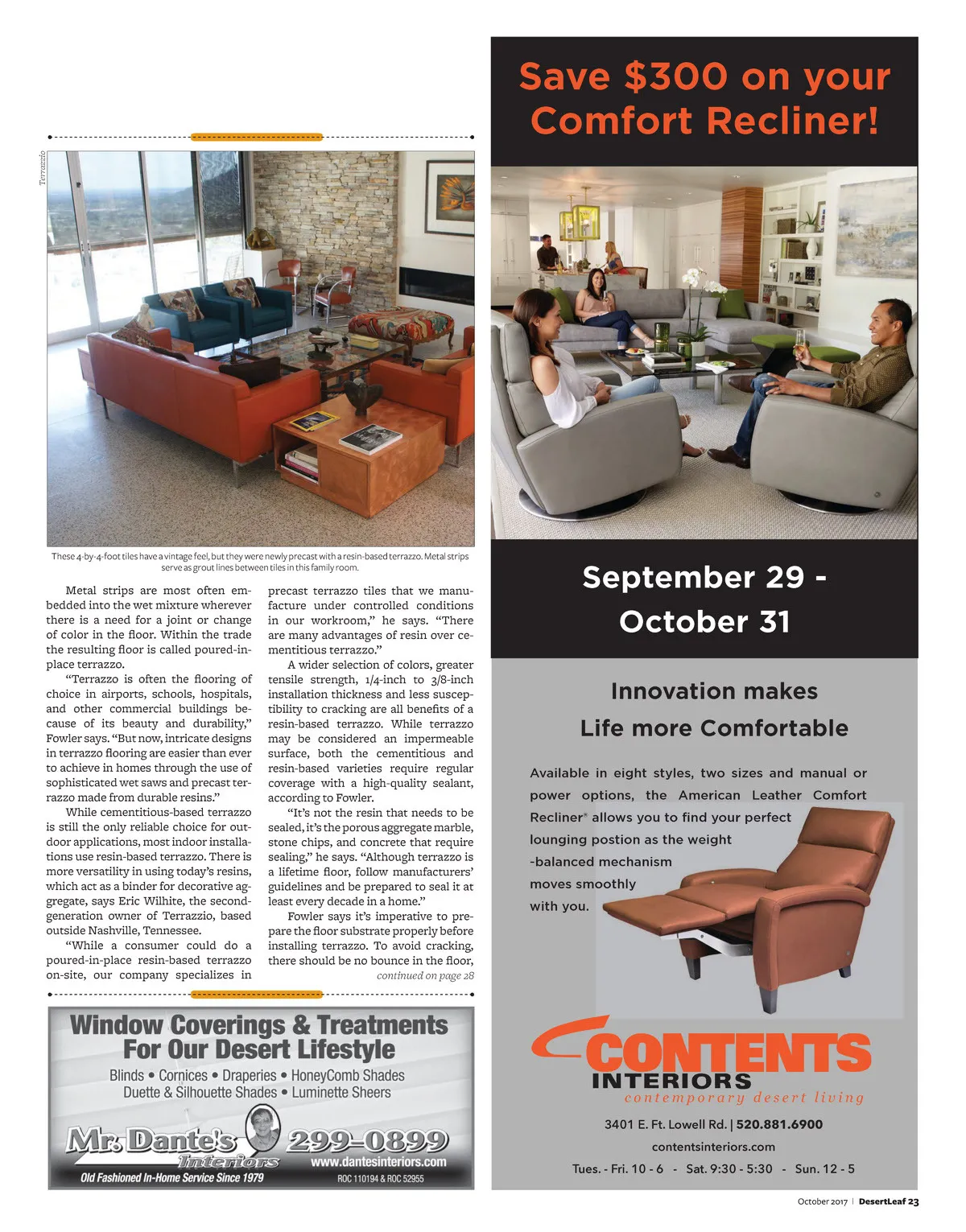 Terrazzio

These 4-by-4-foot tiles have a vintage feel, but they were newly precast with a resin-based terrazzo. Metal strips serve as grout lines between tiles in this family room.

Metal strips are most often embedded into the wet mixture wherever there is a need for a joint or change of color in the floor. Within the trade the resulting floor is called poured-in-place terrazzo.

"Terrazzo is often the flooring of choice in airports, schools, hospitals, and other commercial buildings because of its beauty and durability," Fowler says. "But now, intricate designs in terrazzo flooring are easier than ever to achieve in homes through the use of sophisticated wet saws and precast terrazzo made from durable resins."

While cementitious-based terrazzo is still the only reliable choice for outdoor applications, most indoor installations use resin-based terrazzo. There is more versatility in using today's resins, which act as a binder for decorative aggregate, says Eric Wilhite, the second-generation owner of Terrazzio, based outside Nashville, Tennessee.

"While a consumer could do a poured-in-place resin-based terrazzo on-site, our company specializes in precast terrazzo tiles that we manufacture under controlled conditions in our workroom," he says. "There are many advantages of resin over cementitious terrazzo."

A wider selection of colors, greater tensile strength, 1/4-inch to 3/8-inch installation thickness and less susceptibility to cracking are all benefits of a resin-based terrazzo. While terrazzo may be considered an impermeable surface, both the cementitious and resin-based varieties require regular coverage with a high-quality sealant, according to Fowler.

"It's not the resin that needs to be sealed, it's the porous aggregate marble, stone chips, and concrete that require sealing," he says. "Although terrazzo is a lifetime floor, follow manufacturers' guidelines and be prepared to seal it at least every decade in a home."

Fowler says it's imperative to prepare the floor substrate properly before installing terrazzo. To avoid cracking, there should be no bounce in the floor,

continued on page 28

Window Coverings & Treatments For Our Desert Lifestyle

Blinds • Cornices • Draperies • HoneyComb Shades
Duette & Silhouette Shades • Luminette Sheers

Mr. Dante's Interiors 299-0899
www.dantesinteriors.com
Old Fashioned In-Home Service Since 1979
ROC 110194 & ROC 52955

Save $300 on your Comfort Recliner!

September 29 - October 31

Innovation makes Life more Comfortable

Available in eight styles, two sizes and manual or power options, the American Leather Comfort Recliner® allows you to find your perfect lounging postion as the weight -balanced mechanism moves smoothly with you.

CONTENTS INTERIORS
contemporary desert living

3401 E. Ft. Lowell Rd. | 520.881.6900
contentsinteriors.com
Tues. - Fri. 10 - 6 - Sat. 9:30 - 5:30 - Sun. 12 - 5

October 2017 | DesertLeaf 23